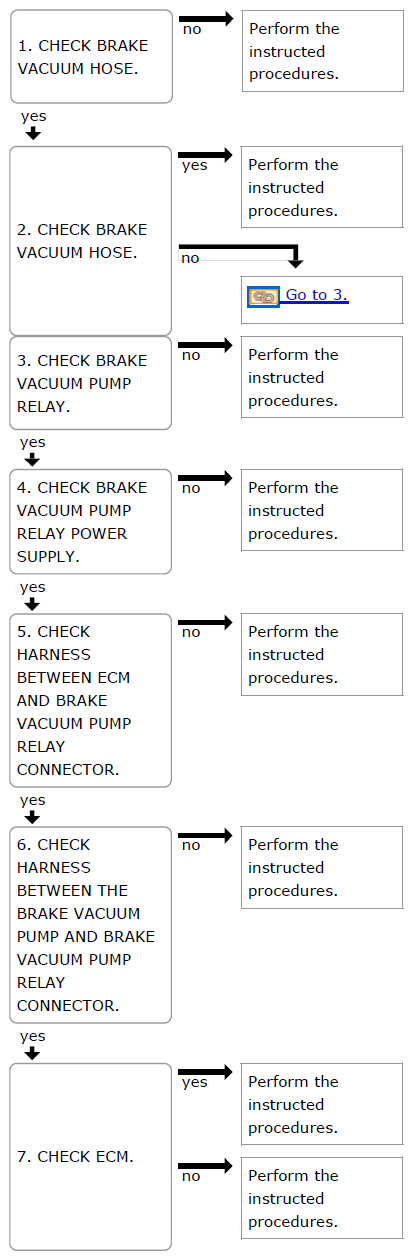 1. CHECK BRAKE VACUUM HOSE.

no

Perform the instructed procedures.

yes

2. CHECK BRAKE VACUUM HOSE.

yes

Perform the instructed procedures.

no

Go to 3.

3. CHECK BRAKE VACUUM PUMP RELAY.

no

Perform the instructed procedures.

yes

4. CHECK BRAKE VACUUM PUMP RELAY POWER SUPPLY.

no

Perform the instructed procedures.

yes

5. CHECK HARNESS BETWEEN ECM AND BRAKE VACUUM PUMP RELAY CONNECTOR.

no

Perform the instructed procedures.

yes

6. CHECK HARNESS BETWEEN THE BRAKE VACUUM PUMP AND BRAKE VACUUM PUMP RELAY CONNECTOR.

no

Perform the instructed procedures.

yes

7. CHECK ECM.

yes

Perform the instructed procedures.

no

Perform the instructed procedures.